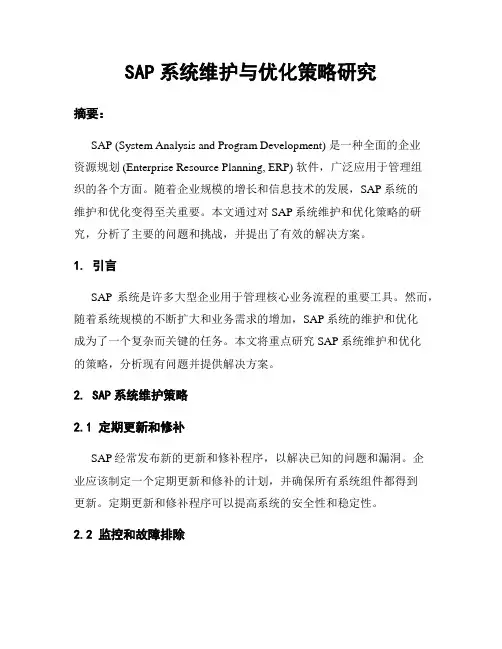 SAP 系统维护与优化策略研究

摘要：

SAP (System Analysis and Program Development) 是一种全面的企业资源规划 (Enterprise Resource Planning, ERP) 软件，广泛应用于管理组织的各个方面。随着企业规模的增长和信息技术的发展，SAP 系统的维护和优化变得至关重要。本文通过对 SAP 系统维护和优化策略的研究，分析了主要的问题和挑战，并提出了有效的解决方案。

1. 引言

SAP 系统是许多大型企业用于管理核心业务流程的重要工具。然而，随着系统规模的不断扩大和业务需求的增加，SAP 系统的维护和优化成为了一个复杂而关键的任务。本文将重点研究 SAP 系统维护和优化的策略，分析现有问题并提供解决方案。

2. SAP 系统维护策略

2.1 定期更新和修补

SAP 经常发布新的更新和修补程序，以解决已知的问题和漏洞。企业应该制定一个定期更新和修补的计划，并确保所有系统组件都得到更新。定期更新和修补程序可以提高系统的安全性和稳定性。

2.2 监控和故障排除